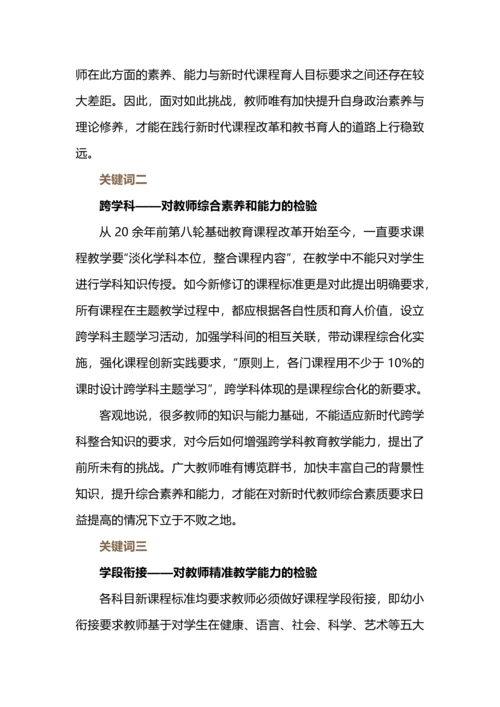 师在此方面的素养、能力与新时代课程育人目标要求之间还存在较大差距。因此，面对如此挑战，教师唯有加快提升自身政治素养与理论修养，才能在践行新时代课程改革和教书育人的道路上行稳致远。

关键词二

跨学科——对教师综合素养和能力的检验

从 20 余年前第八轮基础教育课程改革开始至今，一直要求课程教学要“淡化学科本位，整合课程内容”，在教学中不能只对学生进行学科知识传授。如今新修订的课程标准更是对此提出明确要求，所有课程在主题教学过程中，都应根据各自性质和育人价值，设立跨学科主题学习活动，加强学科间的相互关联，带动课程综合化实施，强化课程创新实践要求，“原则上，各门课程用不少于 10%的课时设计跨学科主题学习”，跨学科体现的是课程综合化的新要求。

客观地说，很多教师的知识与能力基础，不能适应新时代跨学科整合知识的要求，对今后如何增强跨学科教育教学能力，提出了前所未有的挑战。广大教师唯有博览群书，加快丰富自己的背景性知识，提升综合素养和能力，才能在对新时代教师综合素质要求日益提高的情况下立于不败之地。

关键词三

学段衔接——对教师精准教学能力的检验

各科目新课程标准均要求教师必须做好课程学段衔接，即幼小衔接要求教师基于对学生在健康、语言、社会、科学、艺术等五大